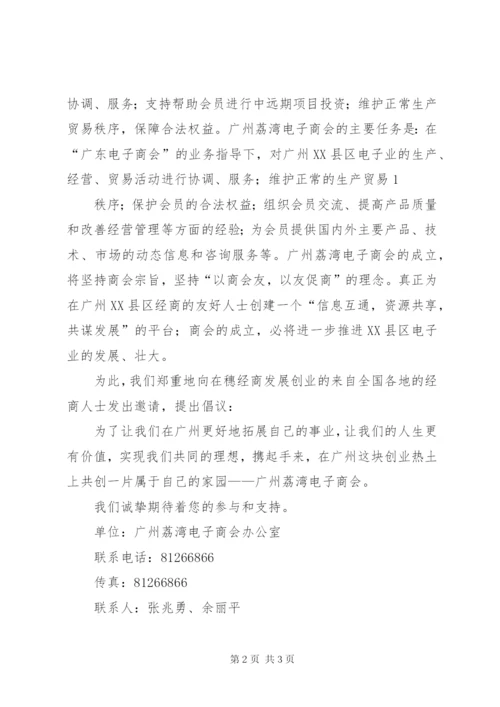 协调、服务；支持帮助会员进行中远期项目投资；维护正常生产贸易秩序，保障合法权益。广州荔湾电子商会的主要任务是：在“广东电子商会”的业务指导下，对广州XX县区电子业的生产、经营、贸易活动进行协调、服务；维护正常的生产贸易1

秩序；保护会员的合法权益；组织会员交流、提高产品质量和改善经营管理等方面的经验；为会员提供国内外主要产品、技术、市场的动态信息和咨询服务等。广州荔湾电子商会的成立，将坚持商会宗旨，坚持“以商会友，以友促商”的理念。真正为在广州XX县区经商的友好人士创建一个“信息互通，资源共享，共谋发展”的平台；商会的成立，必将进一步推进XX县区电子业的发展、壮大。

为此，我们郑重地向在穗经商发展创业的来自全国各地的经商人士发出邀请，提出倡议：

为了让我们在广州更好地拓展自己的事业，让我们的人生更有价值，实现我们共同的理想，携起手来，在广州这块创业热土上共创一片属于自己的家园——广州荔湾电子商会。

我们诚挚期待着您的参与和支持。

单位：广州荔湾电子商会办公室

联系电话：81266866

传真：81266866

联系人：张兆勇、余丽平

第2页 共3页